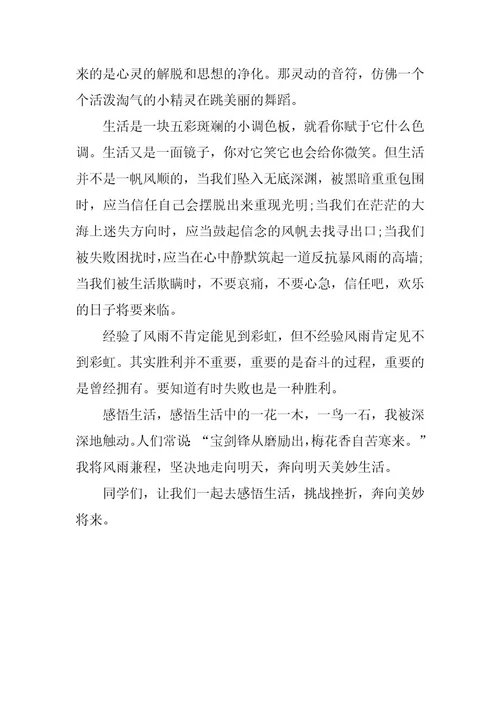 来的是心灵的解脱和思想的净化。那灵动的音符，仿佛一个个活泼淘气的小精灵在跳美丽的舞蹈。

生活是一块五彩斑斓的小调色板，就看你赋于它什么色调。生活又是一面镜子，你对它笑它也会给你微笑。但生活并不是一帆风顺的，当我们坠入无底深渊，被黑暗重重包围时，应当信任自己会摆脱出来重现光明;当我们在茫茫的大海上迷失方向时，应当鼓起信念的风帆去找寻出口;当我们被失败困扰时，应当在心中静默筑起一道反抗暴风雨的高墙;当我们被生活欺瞒时，不要哀痛，不要心急，信任吧，欢乐的日子将要来临。

经验了风雨不肯定能见到彩虹，但不经验风雨肯定见不到彩虹。其实胜利并不重要，重要的是奋斗的过程，重要的是曾经拥有。要知道有时失败也是一种胜利。

感悟生活，感悟生活中的一花一木，一鸟一石，我被深深地触动。人们常说 “宝剑锋从磨励出，梅花香自苦寒来。”我将风雨兼程，坚决地走向明天，奔向明天美妙生活。

同学们，让我们一起去感悟生活，挑战挫折，奔向美妙将来。